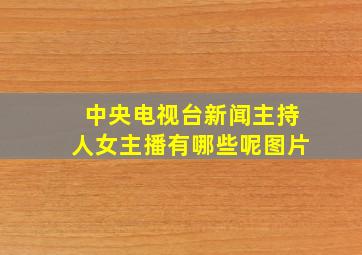 中央电视台新闻主持人女主播有哪些呢图片